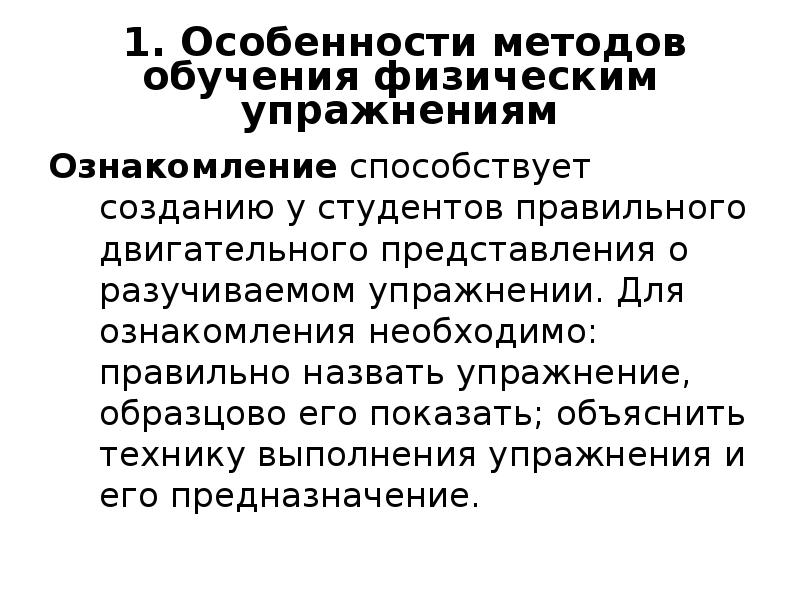 1. Особенности методов обучения физическим упражнениям

Ознакомление способствует созданию у студентов правильного двигательного представления о разучиваемом упражнении. Для ознакомления необходимо: правильно назвать упражнение, образцово его показать; объяснить технику выполнения упражнения и его предназначение.